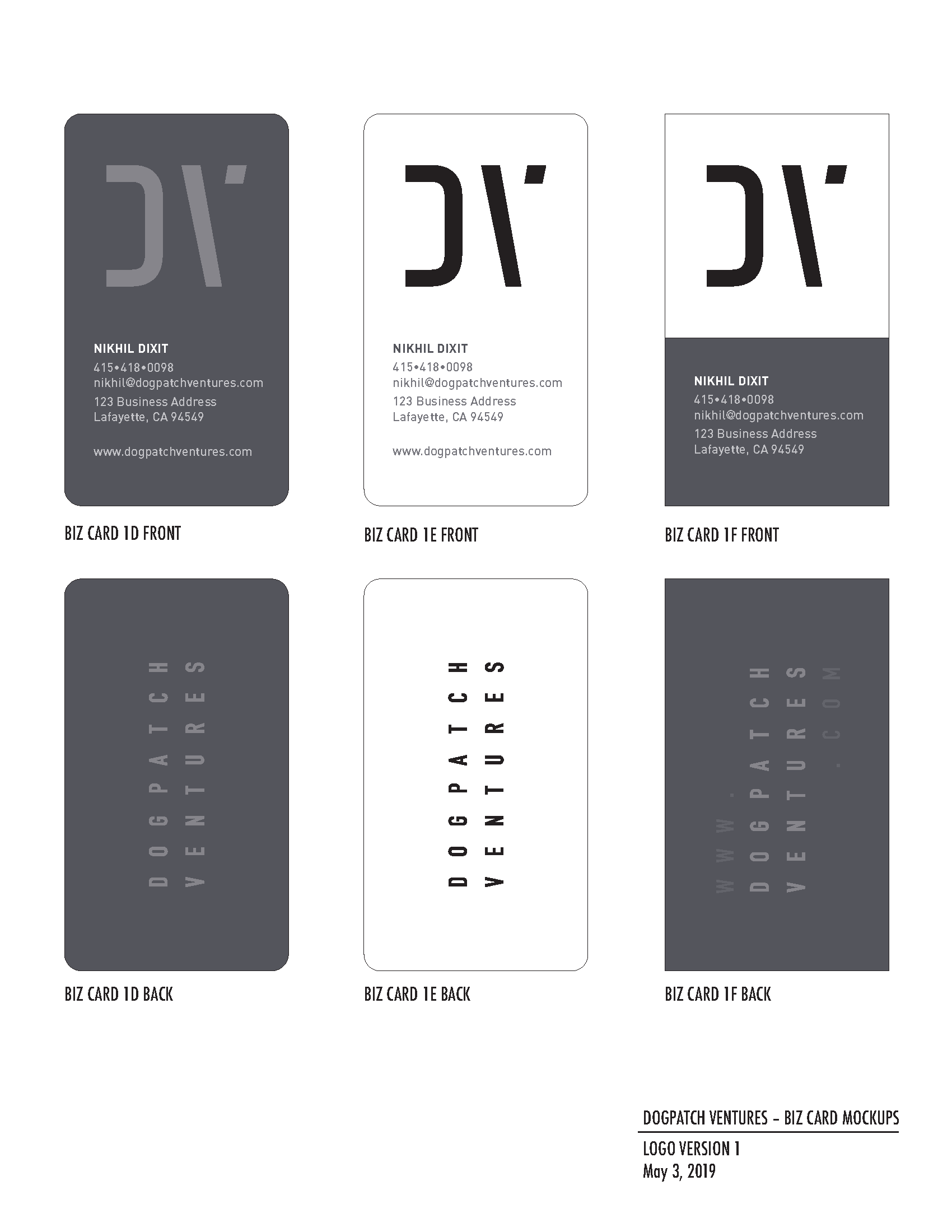 DV

NIKHIL DIXIT
415•418•0098
nikhil@dogpatchventures.com
123 Business Address
Lafayette, CA 94549

www.dogpatchventures.com

BIZ CARD 1D FRONT

DV

NIKHIL DIXIT
415•418•0098
nikhil@dogpatchventures.com
123 Business Address
Lafayette, CA 94549

www.dogpatchventures.com

BIZ CARD 1E FRONT

DV

NIKHIL DIXIT
415•418•0098
nikhil@dogpatchventures.com
123 Business Address
Lafayette, CA 94549

BIZ CARD 1F FRONT

DOGPATCH VENTURES

BIZ CARD 1D BACK

DOGPATCH VENTURES

BIZ CARD 1E BACK

WWW. DOGPATCH VENTURES .COM

BIZ CARD 1F BACK

DOGPATCH VENTURES – BIZ CARD MOCKUPS

LOGO VERSION 1
May 3, 2019